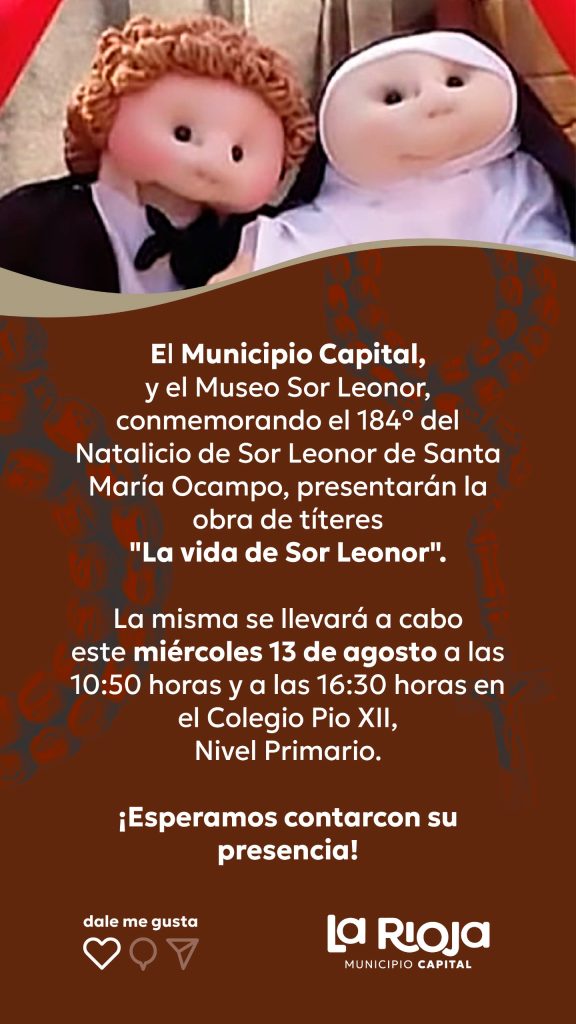 El Municipio Capital, y el Museo Sor Leonor, conmemorando el 184° del Natalicio de Sor Leonor de Santa María Ocampo, presentarán la obra de títeres "La vida de Sor Leonor".

La misma se llevará a cabo este miércoles 13 de agosto a las 10:50 horas y a las 16:30 horas en el Colegio Pio XII, Nivel Primario.

¡Esperamos contarcon su presencia!

dale me gusta

La Rioja
MUNICIPIO CAPITAL